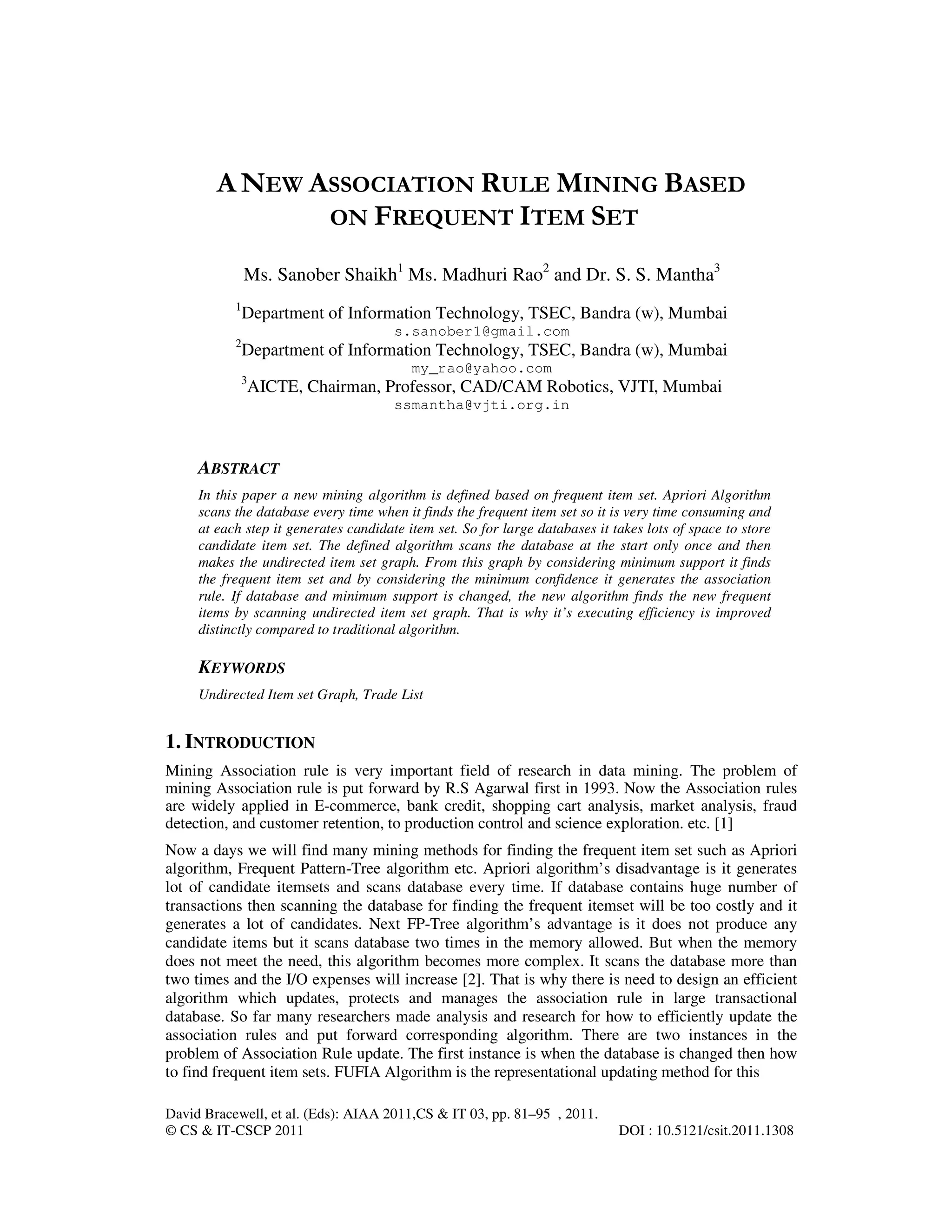 A NEW ASSOCIATION RULE MINING BASED ON FREQUENT ITEM SET

Ms. Sanober Shaikh$^1$ Ms. Madhuri Rao$^2$ and Dr. S. S. Mantha$^3$

$^1$Department of Information Technology, TSEC, Bandra (w), Mumbai
s.sanober1@gmail.com
$^2$Department of Information Technology, TSEC, Bandra (w), Mumbai
my_rao@yahoo.com
$^3$AICTE, Chairman, Professor, CAD/CAM Robotics, VJTI, Mumbai
ssmantha@vjti.org.in

ABSTRACT

In this paper a new mining algorithm is defined based on frequent item set. Apriori Algorithm scans the database every time when it finds the frequent item set so it is very time consuming and at each step it generates candidate item set. So for large databases it takes lots of space to store candidate item set. The defined algorithm scans the database at the start only once and then makes the undirected item set graph. From this graph by considering minimum support it finds the frequent item set and by considering the minimum confidence it generates the association rule. If database and minimum support is changed, the new algorithm finds the new frequent items by scanning undirected item set graph. That is why it's executing efficiency is improved distinctly compared to traditional algorithm.

KEYWORDS

Undirected Item set Graph, Trade List

1. INTRODUCTION

Mining Association rule is very important field of research in data mining. The problem of mining Association rule is put forward by R.S Agarwal first in 1993. Now the Association rules are widely applied in E-commerce, bank credit, shopping cart analysis, market analysis, fraud detection, and customer retention, to production control and science exploration. etc. [1]

Now a days we will find many mining methods for finding the frequent item set such as Apriori algorithm, Frequent Pattern-Tree algorithm etc. Apriori algorithm's disadvantage is it generates lot of candidate itemsets and scans database every time. If database contains huge number of transactions then scanning the database for finding the frequent itemset will be too costly and it generates a lot of candidates. Next FP-Tree algorithm's advantage is it does not produce any candidate items but it scans database two times in the memory allowed. But when the memory does not meet the need, this algorithm becomes more complex. It scans the database more than two times and the I/O expenses will increase [2]. That is why there is need to design an efficient algorithm which updates, protects and manages the association rule in large transactional database. So far many researchers made analysis and research for how to efficiently update the association rules and put forward corresponding algorithm. There are two instances in the problem of Association Rule update. The first instance is when the database is changed then how to find frequent item sets. FUFIA Algorithm is the representational updating method for this

David Bracewell, et al. (Eds): AIAA 2011,CS & IT 03, pp. 81–95 , 2011.
© CS & IT-CSCP 2011 DOI : 10.5121/csit.2011.1308